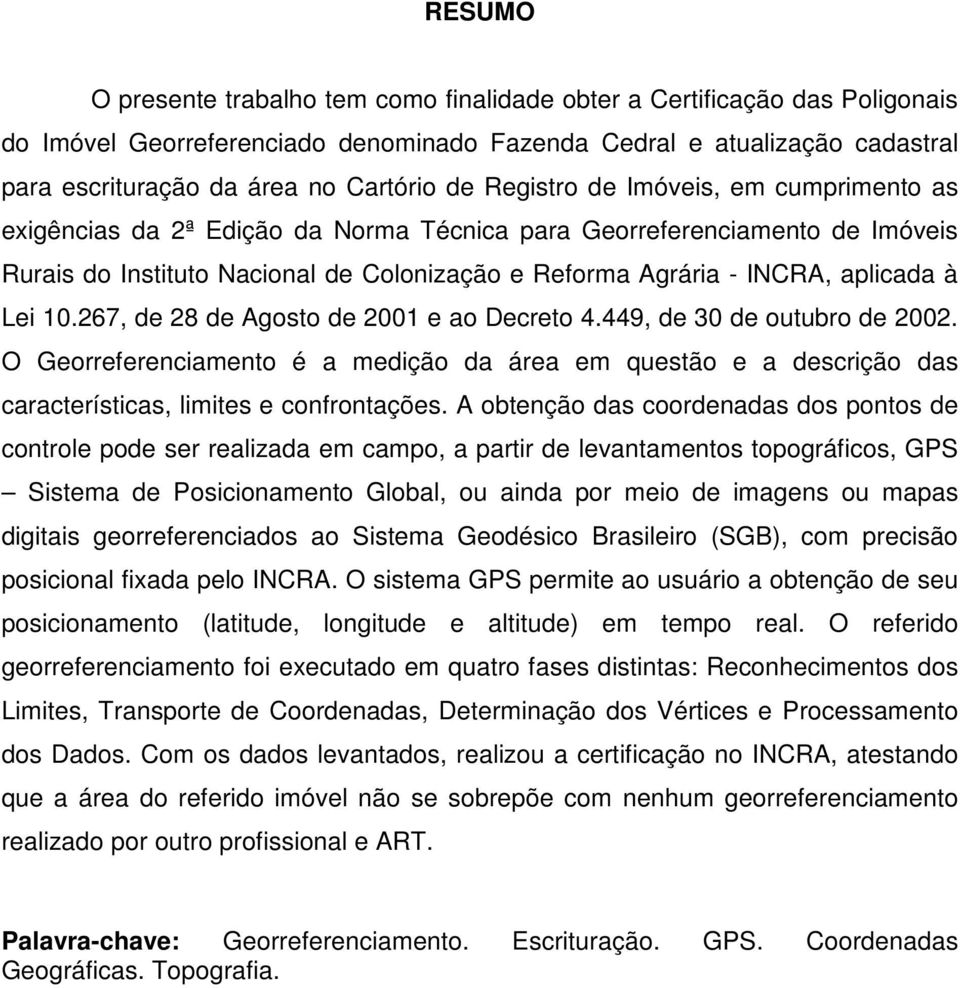 RESUMO

O presente trabalho tem como finalidade obter a Certificação das Poligonais do Imóvel Georreferenciado denominado Fazenda Cedral e atualização cadastral para escrituração da área no Cartório de Registro de Imóveis, em cumprimento as exigências da 2ª Edição da Norma Técnica para Georreferenciamento de Imóveis Rurais do Instituto Nacional de Colonização e Reforma Agrária - INCRA, aplicada à Lei 10.267, de 28 de Agosto de 2001 e ao Decreto 4.449, de 30 de outubro de 2002. O Georreferenciamento é a medição da área em questão e a descrição das características, limites e confrontações. A obtenção das coordenadas dos pontos de controle pode ser realizada em campo, a partir de levantamentos topográficos, GPS – Sistema de Posicionamento Global, ou ainda por meio de imagens ou mapas digitais georreferenciados ao Sistema Geodésico Brasileiro (SGB), com precisão posicional fixada pelo INCRA. O sistema GPS permite ao usuário a obtenção de seu posicionamento (latitude, longitude e altitude) em tempo real. O referido georreferenciamento foi executado em quatro fases distintas: Reconhecimentos dos Limites, Transporte de Coordenadas, Determinação dos Vértices e Processamento dos Dados. Com os dados levantados, realizou a certificação no INCRA, atestando que a área do referido imóvel não se sobrepõe com nenhum georreferenciamento realizado por outro profissional e ART.

Palavra-chave: Georreferenciamento. Escrituração. GPS. Coordenadas Geográficas. Topografia.